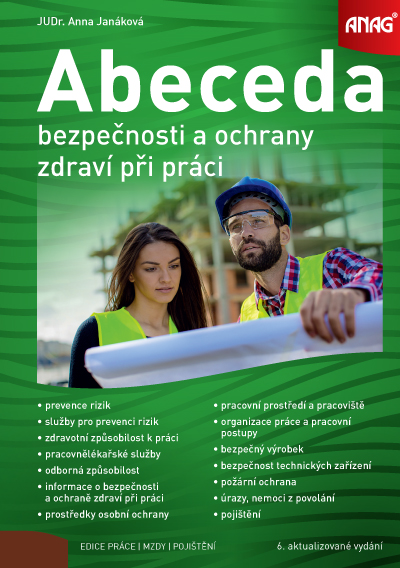 JUDr. Anna Janáková

ANAG®

Abeceda

bezpečnosti a ochrany zdraví při práci

• prevence rizik
• služby pro prevenci rizik
• zdravotní způsobilost k práci
• pracovnělékařské služby
• odborná způsobilost
• informace o bezpečnosti a ochraně zdraví při práci
• prostředky osobní ochrany

• pracovní prostředí a pracoviště
• organizace práce a pracovní postupy
• bezpečný výrobek
• bezpečnost technických zařízení
• požární ochrana
• úrazy, nemoci z povolání
• pojištění

EDICE PRÁCE | MZDY | POJIŠTĚNÍ

6. aktualizované vydání